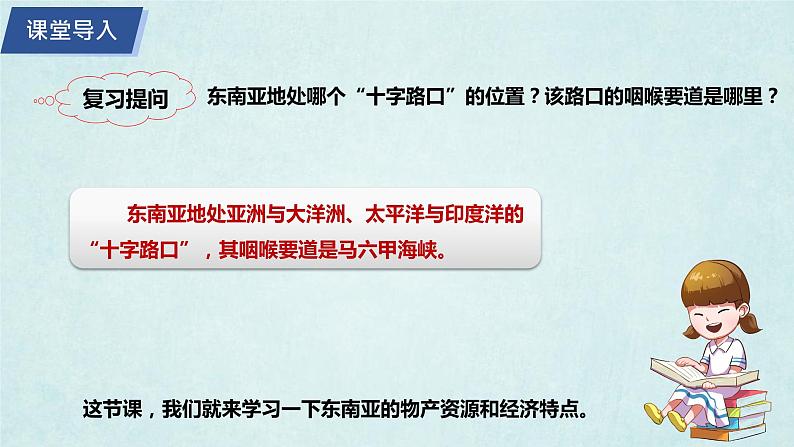 课堂导入

复习提问

东南亚地处哪个“十字路口”的位置？该路口的咽喉要道是哪里？

东南亚地处亚洲与大洋洲、太平洋与印度洋的“十字路口”，其咽喉要道是马六甲海峡。

这节课，我们就来学习一下东南亚的物产资源和经济特点。